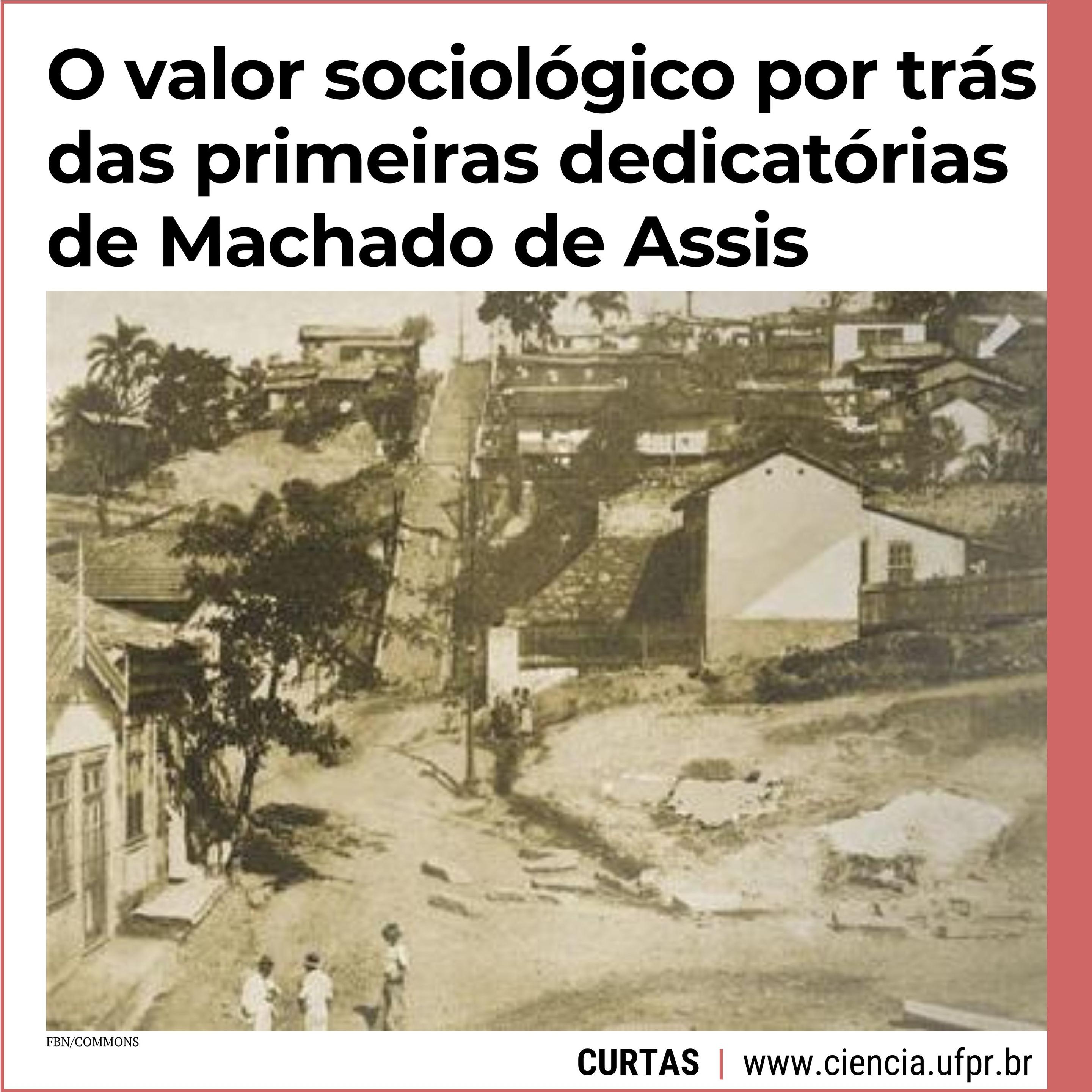 O valor sociológico por trás das primeiras dedicatórias de Machado de Assis

FBN/COMMONS

CURTAS | www.ciencia.ufpr.br